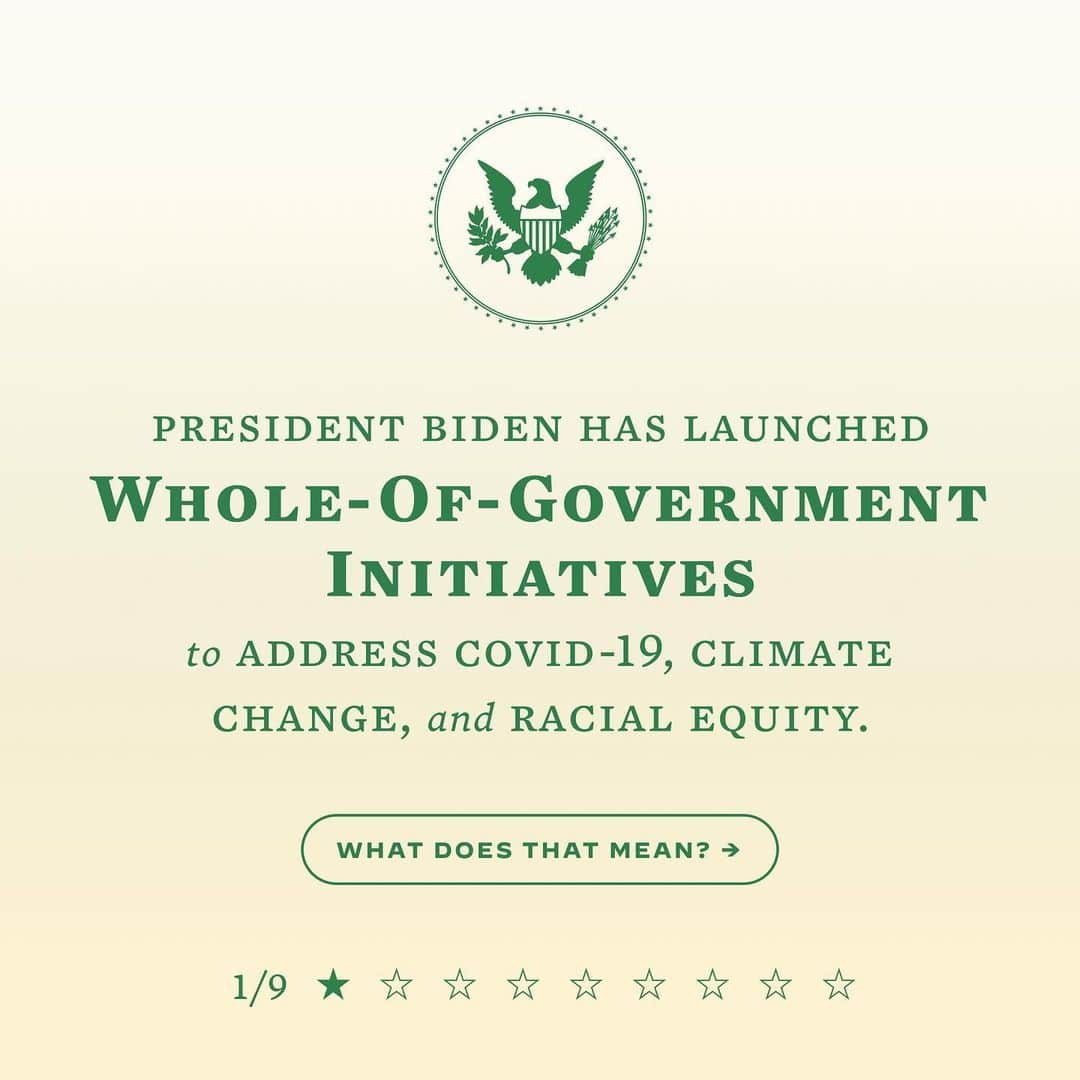 PRESIDENT BIDEN HAS LAUNCHED

WHOLE-OF-GOVERNMENT INITIATIVES

to ADDRESS COVID-19, CLIMATE CHANGE, and RACIAL EQUITY.

WHAT DOES THAT MEAN? →

1/9 ★ ☆ ☆ ☆ ☆ ☆ ☆ ☆ ☆